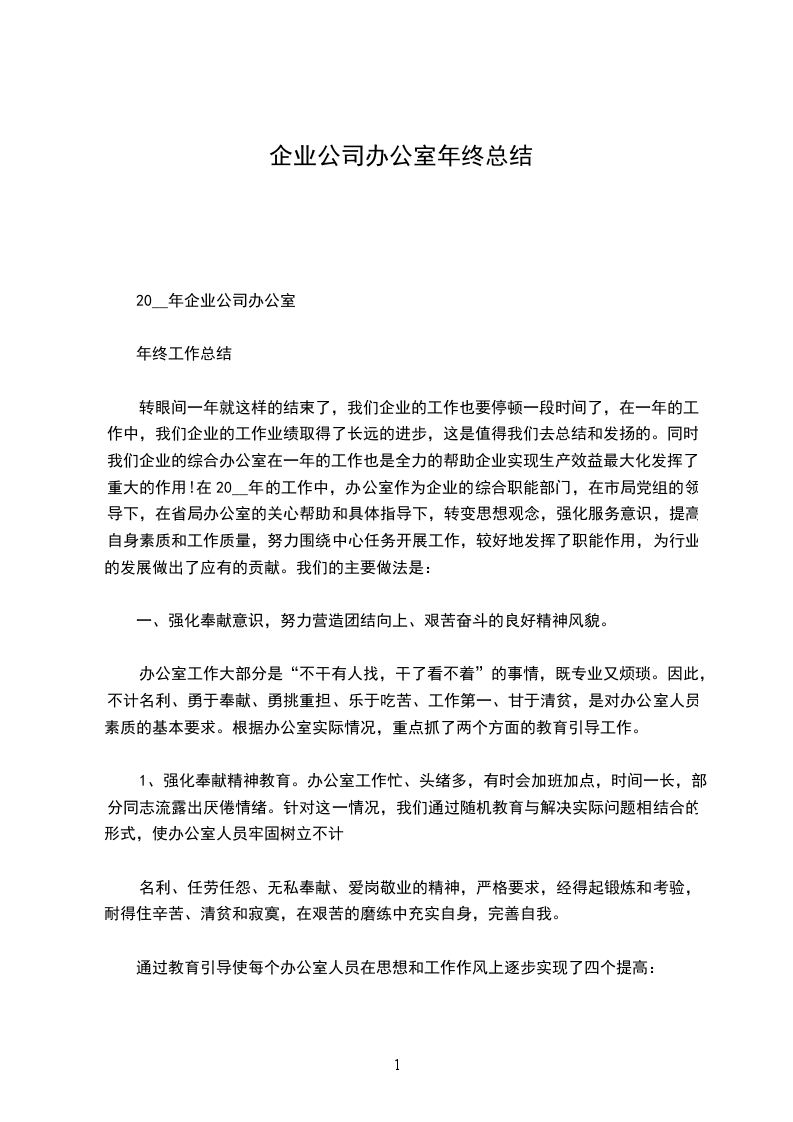 企业公司办公室年终总结

20__年企业公司办公室

年终工作总结

转眼间一年就这样的结束了，我们企业的工作也要停顿一段时间了，在一年的工作中，我们企业的工作业绩取得了长远的进步，这是值得我们去总结和发扬的。同时我们企业的综合办公室在一年的工作也是全力的帮助企业实现生产效益最大化发挥了重大的作用!在20__年的工作中，办公室作为企业的综合职能部门，在市局党组的领导下，在省局办公室的关心帮助和具体指导下，转变思想观念，强化服务意识，提高自身素质和工作质量，努力围绕中心任务开展工作，较好地发挥了职能作用，为行业的发展做出了应有的贡献。我们的主要做法是：

一、强化奉献意识，努力营造团结向上、艰苦奋斗的良好精神风貌。

办公室工作大部分是“不干有人找，干了看不着”的事情，既专业又烦琐。因此，不计名利、勇于奉献、勇挑重担、乐于吃苦、工作第一、甘于清贫，是对办公室人员素质的基本要求。根据办公室实际情况，重点抓了两个方面的教育引导工作。

1、强化奉献精神教育。办公室工作忙、头绪多，有时会加班加点，时间一长，部分同志流露出厌倦情绪。针对这一情况，我们通过随机教育与解决实际问题相结合的形式，使办公室人员牢固树立不计

名利、任劳任怨、无私奉献、爱岗敬业的精神，严格要求，经得起锻炼和考验，耐得住辛苦、清贫和寂寞，在艰苦的磨练中充实自身，完善自我。

通过教育引导使每个办公室人员在思想和工作作风上逐步实现了四个提高：

1